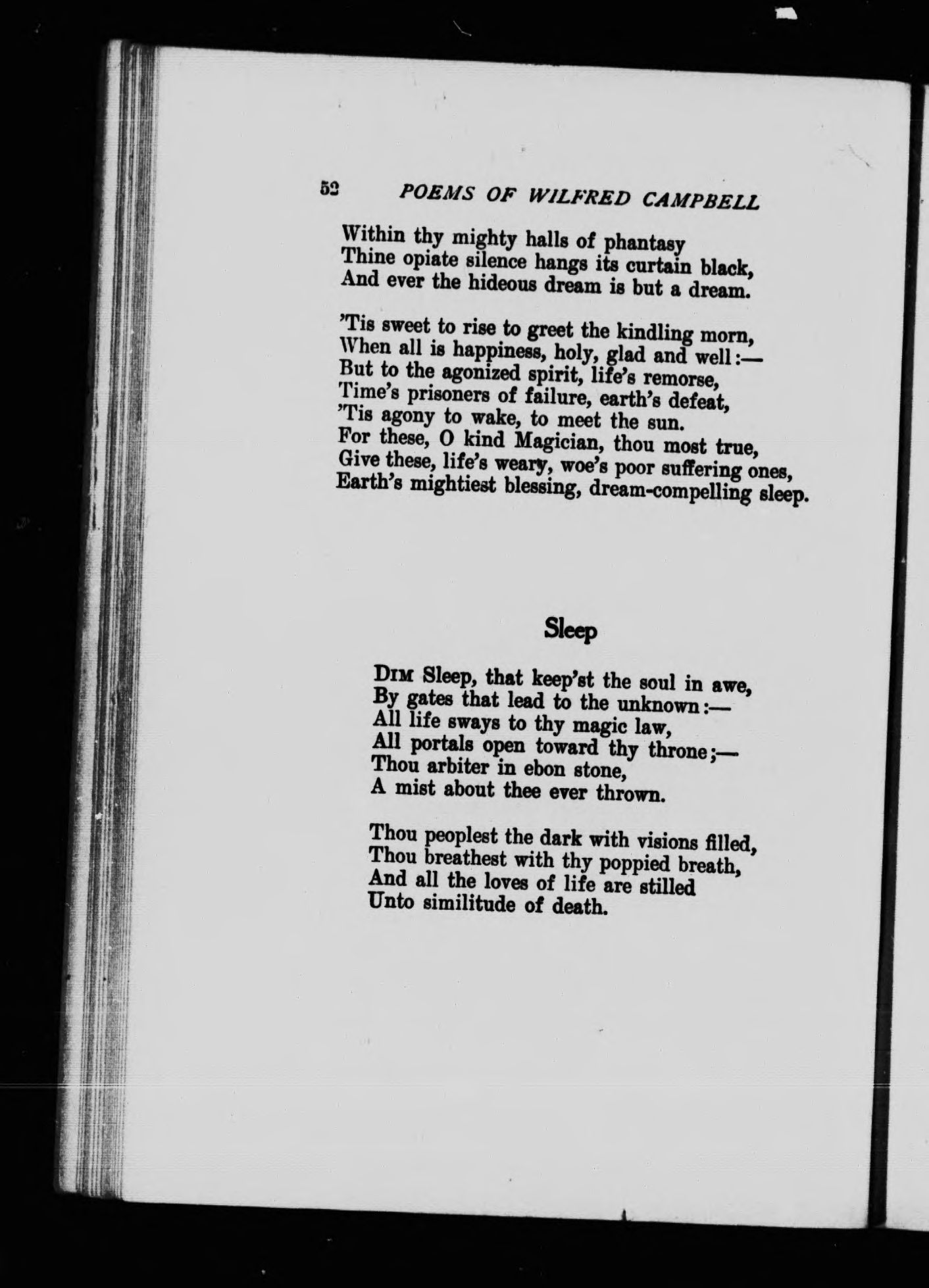 52 POEMS OF WILFRED CAMPBELL

Within thy mighty halls of phantasy
Thine opiate silence hangs its curtain black,
And ever the hideous dream is but a dream.

'Tis sweet to rise to greet the kindling morn,
When all is happiness, holy, glad and well:—
But to the agonized spirit, life's remorse,
Time's prisoners of failure, earth's defeat,
'Tis agony to wake, to meet the sun.
For these, O kind Magician, thou most true,
Give these, life's weary, woe's poor suffering ones,
Earth's mightiest blessing, dream-compelling sleep.

Sleep

DIM Sleep, that keep'st the soul in awe,
By gates that lead to the unknown:—
All life sways to thy magic law,
All portals open toward thy throne;—
Thou arbiter in ebon stone,
A mist about thee ever thrown.

Thou peoplest the dark with visions filled,
Thou breathest with thy poppied breath,
And all the loves of life are stilled
Unto similitude of death.